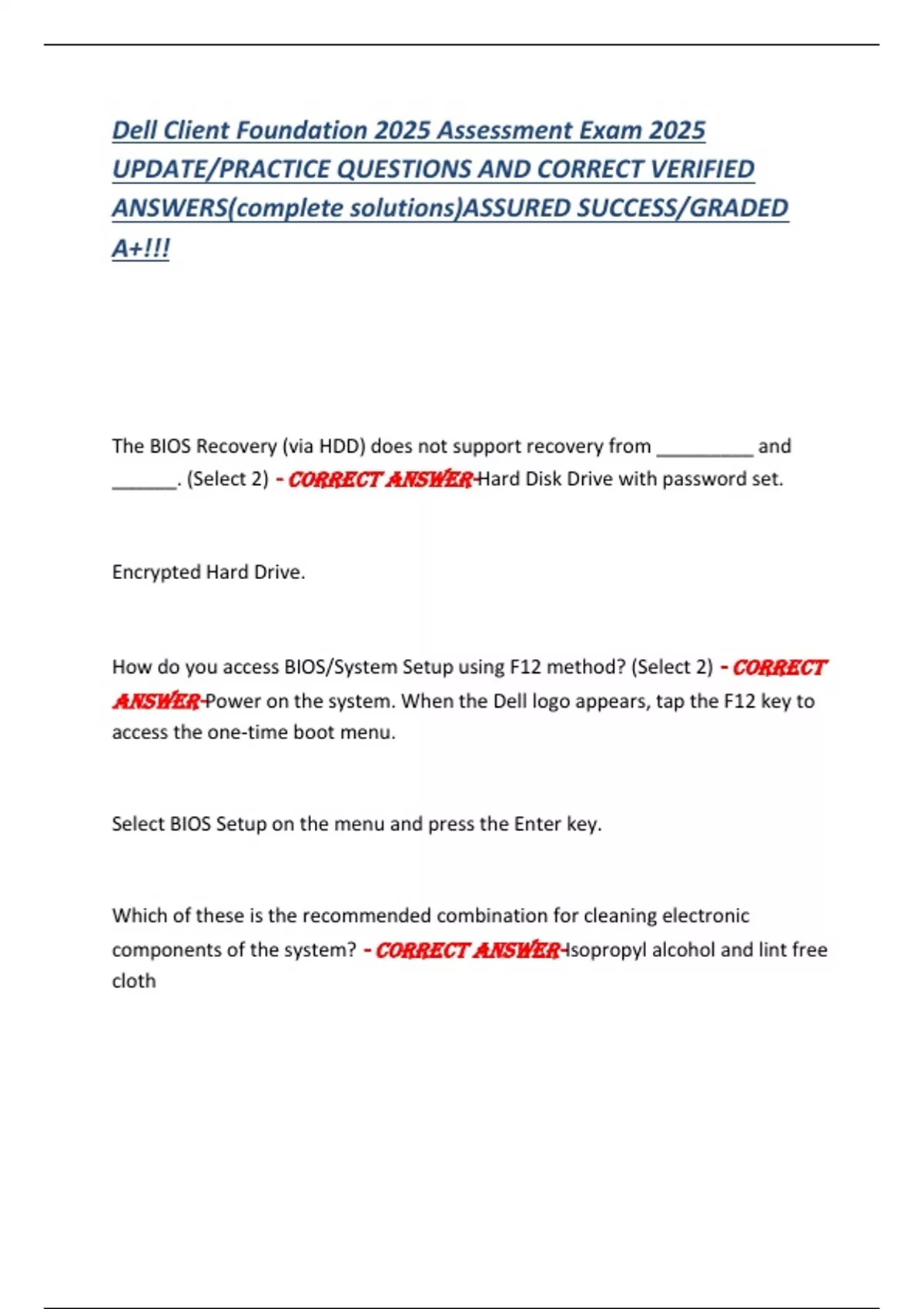 Dell Client Foundation 2025 Assessment Exam 2025 UPDATE/PRACTICE QUESTIONS AND CORRECT VERIFIED ANSWERS(complete solutions)ASSURED SUCCESS/GRADED A+!!!

The BIOS Recovery (via HDD) does not support recovery from __________ and _______. (Select 2) - CORRECT ANSWER-Hard Disk Drive with password set.

Encrypted Hard Drive.

How do you access BIOS/System Setup using F12 method? (Select 2) - CORRECT ANSWER-Power on the system. When the Dell logo appears, tap the F12 key to access the one-time boot menu.

Select BIOS Setup on the menu and press the Enter key.

Which of these is the recommended combination for cleaning electronic components of the system? - CORRECT ANSWER-Isopropyl alcohol and lint free cloth